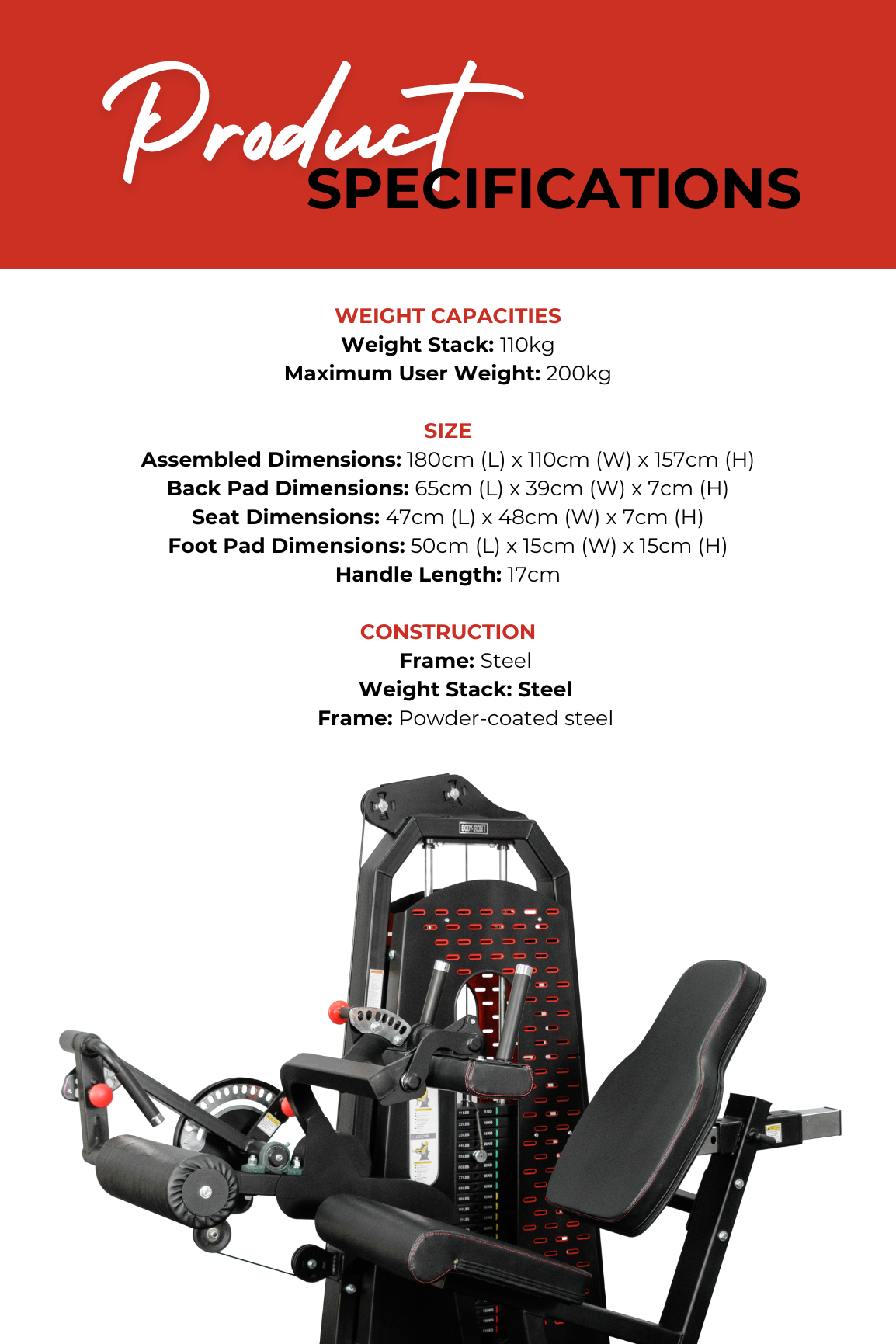 Product SPECIFICATIONS

WEIGHT CAPACITIES
Weight Stack: 110kg
Maximum User Weight: 200kg

SIZE
Assembled Dimensions: 180cm (L) x 110cm (W) x 157cm (H)
Back Pad Dimensions: 65cm (L) x 39cm (W) x 7cm (H)
Seat Dimensions: 47cm (L) x 48cm (W) x 7cm (H)
Foot Pad Dimensions: 50cm (L) x 15cm (W) x 15cm (H)
Handle Length: 17cm

CONSTRUCTION
Frame: Steel
Weight Stack: Steel
Frame: Powder-coated steel

BODY-IRON